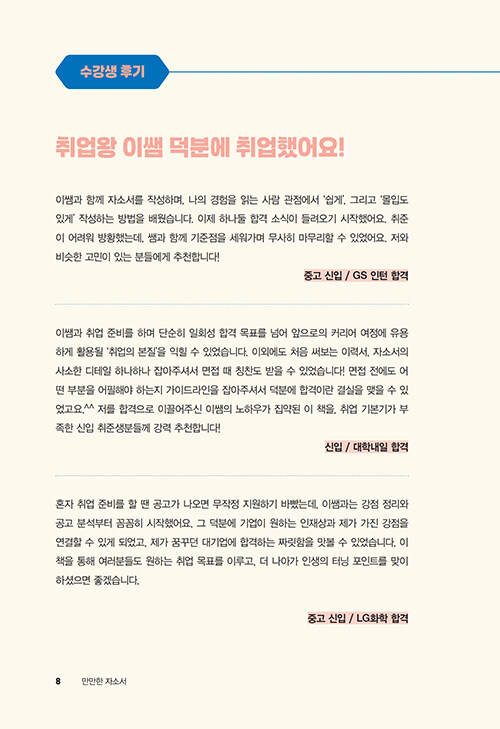 수강생 후기

취업왕 이쌤 덕분에 취업했어요!

이쌤과 함께 자소서를 작성하며, 나의 경험을 읽는 사람 관점에서 '쉽게', 그리고 '몰입도 있게' 작성하는 방법을 배웠습니다. 이제 하나둘 합격 소식이 들려오기 시작했어요. 취준이 어려워 방황했는데, 쌤과 함께 기준점을 세워가며 무사히 마무리할 수 있었어요. 저와 비슷한 고민이 있는 분들에게 추천합니다!

중고 신입 / GS 인턴 합격

이쌤과 취업 준비를 하며 단순히 일회성 합격 목표를 넘어 앞으로의 커리어 여정에 유용하게 활용될 '취업의 본질'을 익힐 수 있었습니다. 이외에도 처음 써보는 이력서, 자소서의 사소한 디테일 하나하나 잡아주셔서 면접 때 칭찬도 받을 수 있었습니다! 면접 전에도 어떤 부분을 어필해야 하는지 가이드라인을 잡아주셔서 덕분에 합격이란 결실을 맺을 수 있었고요.^^ 저를 합격으로 이끌어주신 이쌤의 노하우가 집약된 이 책을, 취업 기본기가 부족한 신입 취준생분들께 강력 추천합니다!

신입 / 대학내일 합격

혼자 취업 준비를 할 땐 공고가 나오면 무작정 지원하기 바빴는데, 이쌤과는 강점 정리와 공고 분석부터 꼼꼼히 시작했어요. 그 덕분에 기업이 원하는 인재상과 제가 가진 강점을 연결할 수 있게 되었고, 제가 꿈꾸던 대기업에 합격하는 짜릿함을 맛볼 수 있었습니다. 이 책을 통해 여러분들도 원하는 취업 목표를 이루고, 더 나아가 인생의 터닝 포인트를 맞이하셨으면 좋겠습니다.

중고 신입 / LG화학 합격

8 만만한 자소서